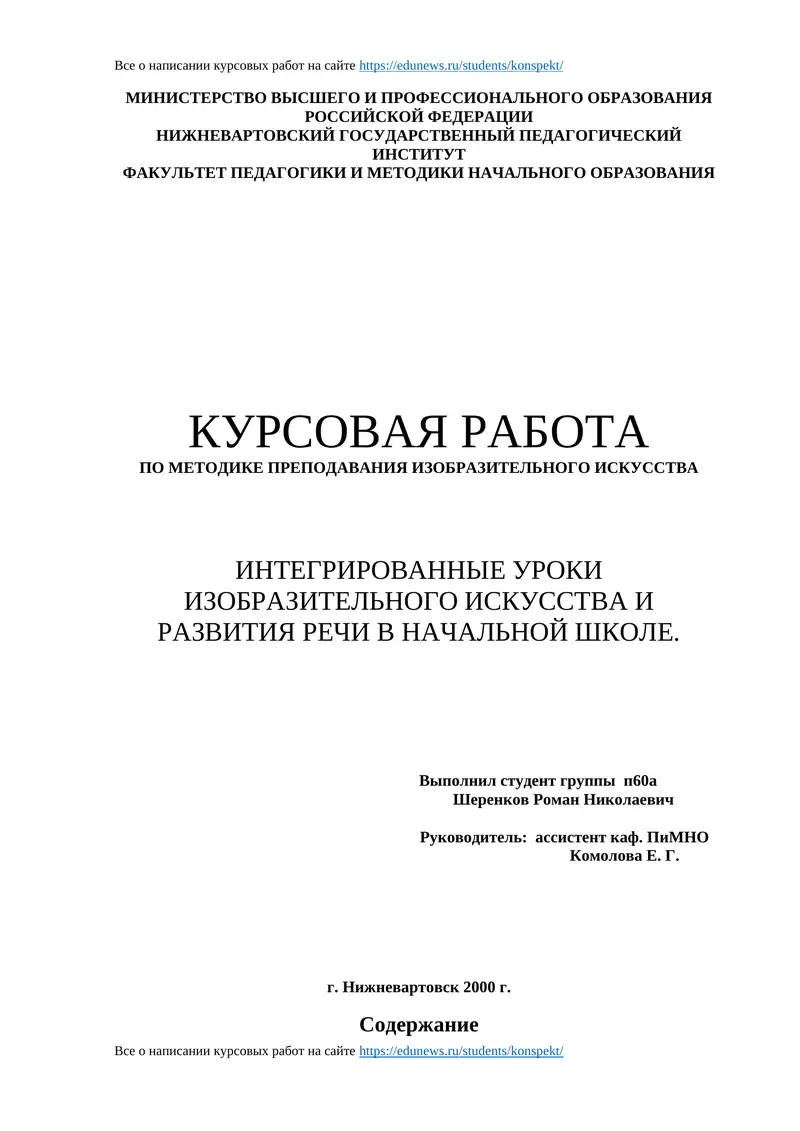 Все о написании курсовых работ на сайте https://edunews.ru/students/konspekt/

МИНИСТЕРСТВО ВЫСШЕГО И ПРОФЕССИОНАЛЬНОГО ОБРАЗОВАНИЯ РОССИЙСКОЙ ФЕДЕРАЦИИ
НИЖНЕВАРТОВСКИЙ ГОСУДАРСТВЕННЫЙ ПЕДАГОГИЧЕСКИЙ ИНСТИТУТ
ФАКУЛЬТЕТ ПЕДАГОГИКИ И МЕТОДИКИ НАЧАЛЬНОГО ОБРАЗОВАНИЯ

КУРСОВАЯ РАБОТА
ПО МЕТОДИКЕ ПРЕПОДАВАНИЯ ИЗОБРАЗИТЕЛЬНОГО ИСКУССТВА

ИНТЕГРИРОВАННЫЕ УРОКИ ИЗОБРАЗИТЕЛЬНОГО ИСКУССТВА И РАЗВИТИЯ РЕЧИ В НАЧАЛЬНОЙ ШКОЛЕ.

Выполнил студент группы п60а
Шеренков Роман Николаевич

Руководитель: ассистент каф. ПиМНО
Комолова Е. Г.

г. Нижневартовск 2000 г.

Содержание

Все о написании курсовых работ на сайте https://edunews.ru/students/konspekt/